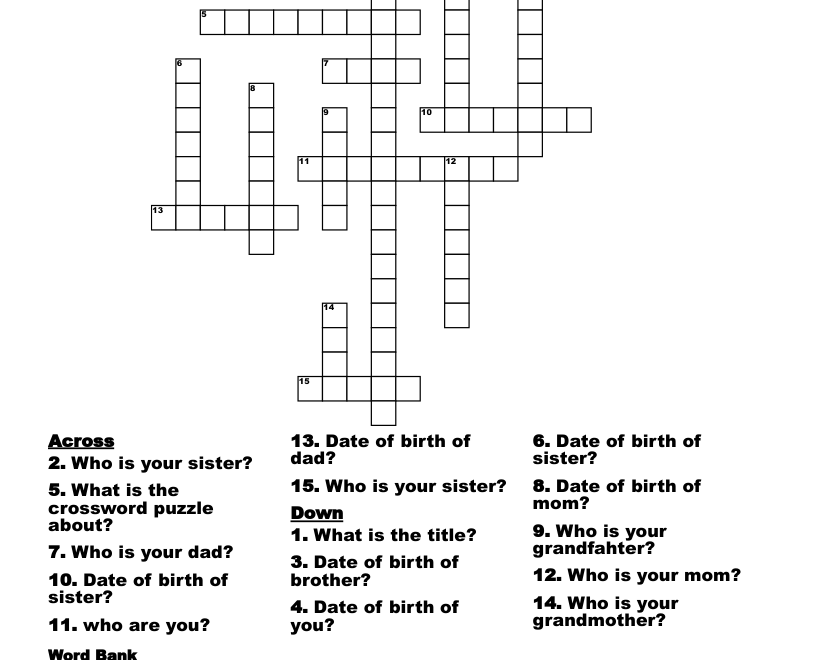 5
6
7
8
9
10
11
12
13
14
15

Across
2. Who is your sister?
5. What is the crossword puzzle about?
7. Who is your dad?
10. Date of birth of sister?
11. who are you?

13. Date of birth of dad?
15. Who is your sister?

Down
1. What is the title?
3. Date of birth of brother?
4. Date of birth of you?

6. Date of birth of sister?
8. Date of birth of mom?
9. Who is your grandfahter?
12. Who is your mom?
14. Who is your grandmother?

Word Bank